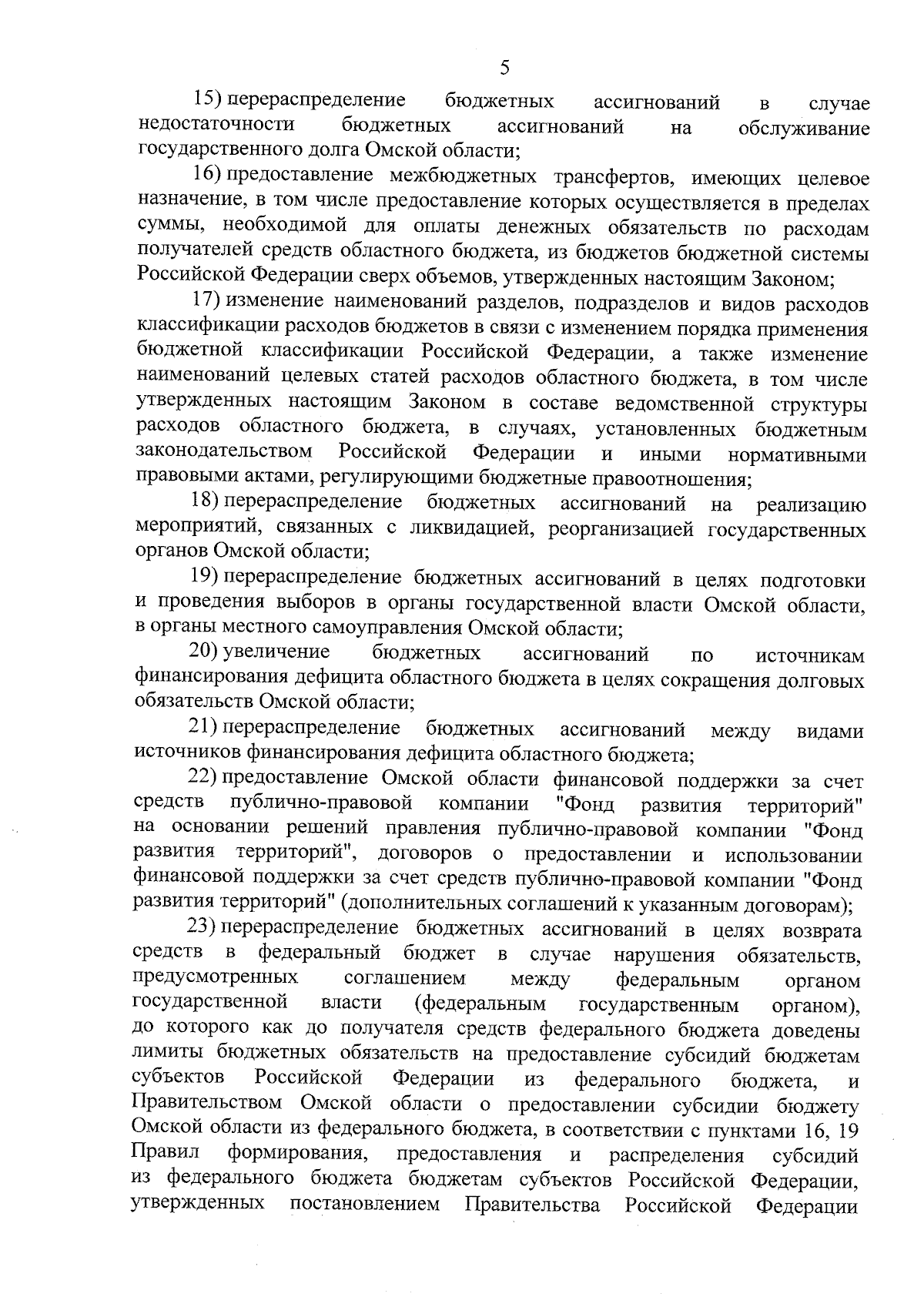 5

15) перераспределение бюджетных ассигнований в случае недостаточности бюджетных ассигнований на обслуживание государственного долга Омской области;

16) предоставление межбюджетных трансфертов, имеющих целевое назначение, в том числе предоставление которых осуществляется в пределах суммы, необходимой для оплаты денежных обязательств по расходам получателей средств областного бюджета, из бюджетов бюджетной системы Российской Федерации сверх объемов, утвержденных настоящим Законом;

17) изменение наименований разделов, подразделов и видов расходов классификации расходов бюджетов в связи с изменением порядка применения бюджетной классификации Российской Федерации, а также изменение наименований целевых статей расходов областного бюджета, в том числе утвержденных настоящим Законом в составе ведомственной структуры расходов областного бюджета, в случаях, установленных бюджетным законодательством Российской Федерации и иными нормативными правовыми актами, регулирующими бюджетные правоотношения;

18) перераспределение бюджетных ассигнований на реализацию мероприятий, связанных с ликвидацией, реорганизацией государственных органов Омской области;

19) перераспределение бюджетных ассигнований в целях подготовки и проведения выборов в органы государственной власти Омской области, в органы местного самоуправления Омской области;

20) увеличение бюджетных ассигнований по источникам финансирования дефицита областного бюджета в целях сокращения долговых обязательств Омской области;

21) перераспределение бюджетных ассигнований между видами источников финансирования дефицита областного бюджета;

22) предоставление Омской области финансовой поддержки за счет средств публично-правовой компании "Фонд развития территорий" на основании решений правления публично-правовой компании "Фонд развития территорий", договоров о предоставлении и использовании финансовой поддержки за счет средств публично-правовой компании "Фонд развития территорий" (дополнительных соглашений к указанным договорам);

23) перераспределение бюджетных ассигнований в целях возврата средств в федеральный бюджет в случае нарушения обязательств, предусмотренных соглашением между федеральным органом государственной власти (федеральным государственным органом), до которого как до получателя средств федерального бюджета доведены лимиты бюджетных обязательств на предоставление субсидий бюджетам субъектов Российской Федерации из федерального бюджета, и Правительством Омской области о предоставлении субсидии бюджету Омской области из федерального бюджета, в соответствии с пунктами 16, 19 Правил формирования, предоставления и распределения субсидий из федерального бюджета бюджетам субъектов Российской Федерации, утвержденных постановлением Правительства Российской Федерации